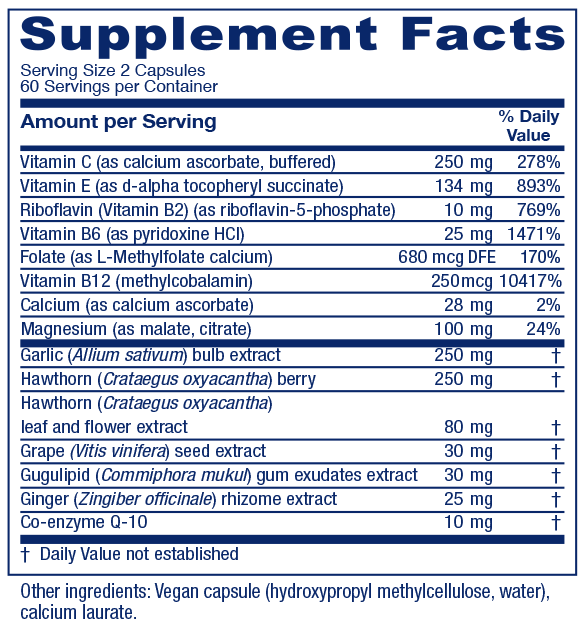 Supplement Facts

Serving Size 2 Capsules
60 Servings per Container

| Amount per Serving | | % Daily Value |
|---|---|---|
| Vitamin C (as calcium ascorbate, buffered) | 250 mg | 278% |
| Vitamin E (as d-alpha tocopheryl succinate) | 134 mg | 893% |
| Riboflavin (Vitamin B2) (as riboflavin-5-phosphate) | 10 mg | 769% |
| Vitamin B6 (as pyridoxine HCl) | 25 mg | 1471% |
| Folate (as L-Methylfolate calcium) | 680 mcg DFE | 170% |
| Vitamin B12 (methylcobalamin) | 250mcg | 10417% |
| Calcium (as calcium ascorbate) | 28 mg | 2% |
| Magnesium (as malate, citrate) | 100 mg | 24% |
| Garlic (Allium sativum) bulb extract | 250 mg | † |
| Hawthorn (Crataegus oxyacantha) berry | 250 mg | † |
| Hawthorn (Crataegus oxyacantha) leaf and flower extract | 80 mg | † |
| Grape (Vitis vinifera) seed extract | 30 mg | † |
| Gugulipid (Commiphora mukul) gum exudates extract | 30 mg | † |
| Ginger (Zingiber officinale) rhizome extract | 25 mg | † |
| Co-enzyme Q-10 | 10 mg | † |

† Daily Value not established

Other ingredients: Vegan capsule (hydroxypropyl methylcellulose, water), calcium laurate.